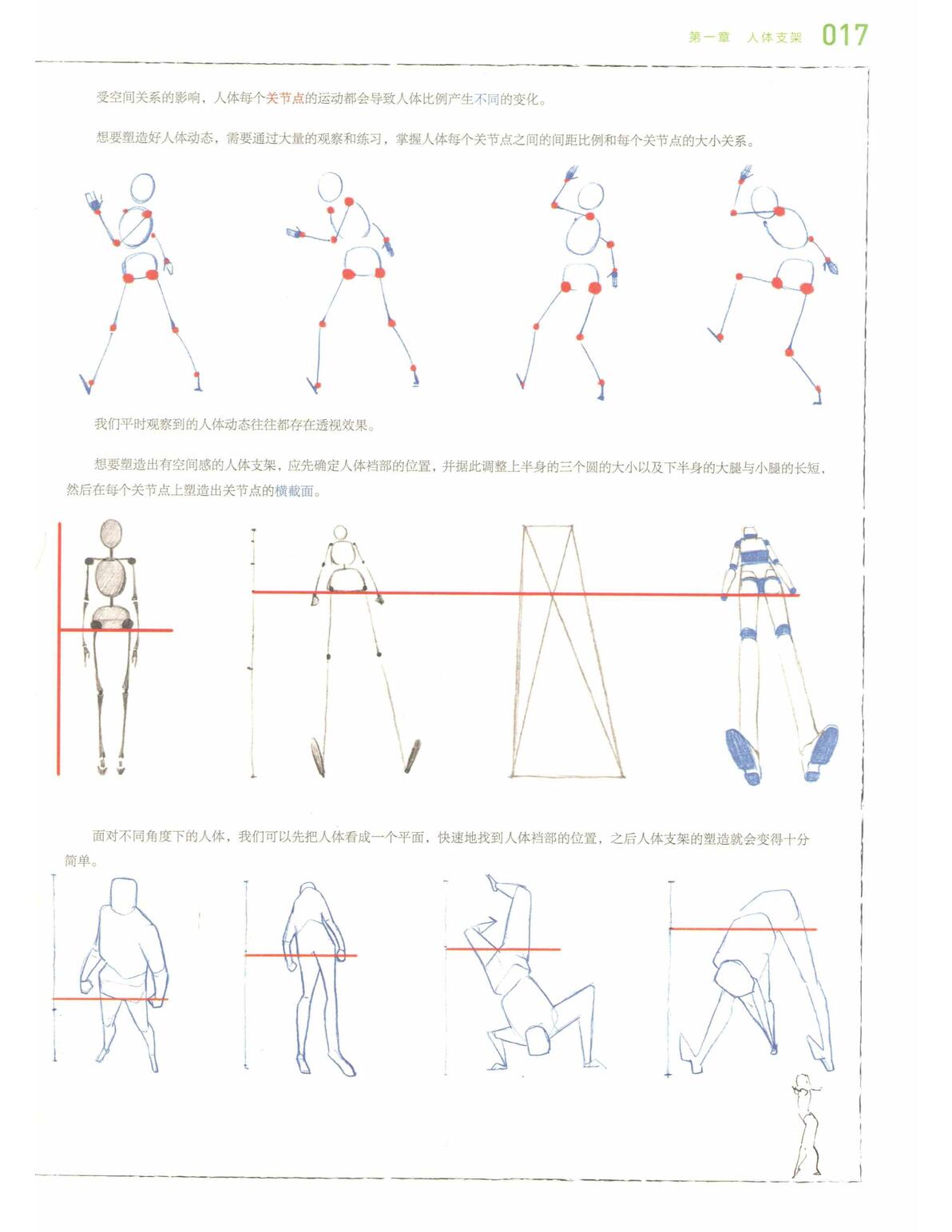 第一章 人体支架 017

受空间关系的影响，人体每个关节点的运动都会导致人体比例产生不同的变化。

想要塑造好人体动态，需要通过大量的观察和练习，掌握人体每个关节点之间的间距比例和每个关节点的大小关系。

我们平时观察到的人体动态往往都存在透视效果。

想要塑造出有空间感的人体支架，应先确定人体裆部的位置，并据此调整上半身的三个圆的大小以及下半身的大腿与小腿的长短，然后在每个关节点上塑造出关节点的横截面。

面对不同角度下的人体，我们可以先把人体看成一个平面，快速地找到人体裆部的位置，之后人体支架的塑造就会变得十分简单。